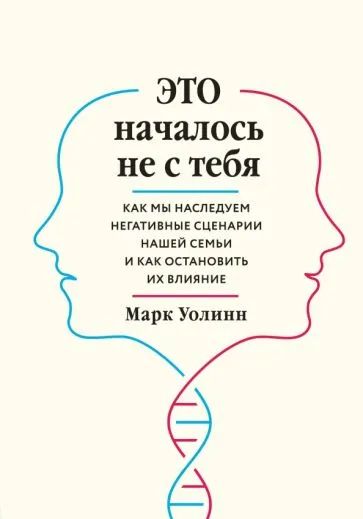 ЭТО
началось
не с тебя

КАК МЫ НАСЛЕДУЕМ НЕГАТИВНЫЕ СЦЕНАРИИ НАШЕЙ СЕМЬИ И КАК ОСТАНОВИТЬ ИХ ВЛИЯНИЕ

Марк Уолинн